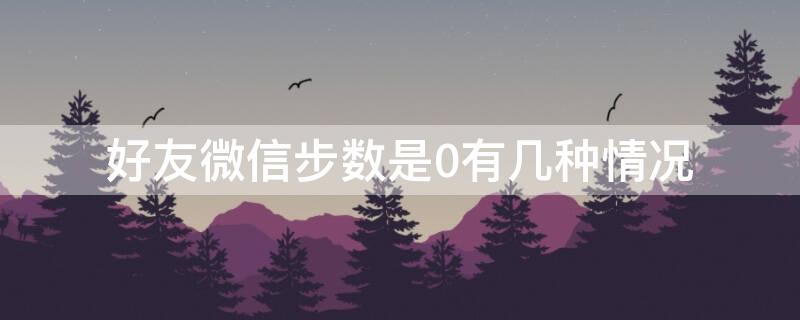 好友微信步数是0有几种情况